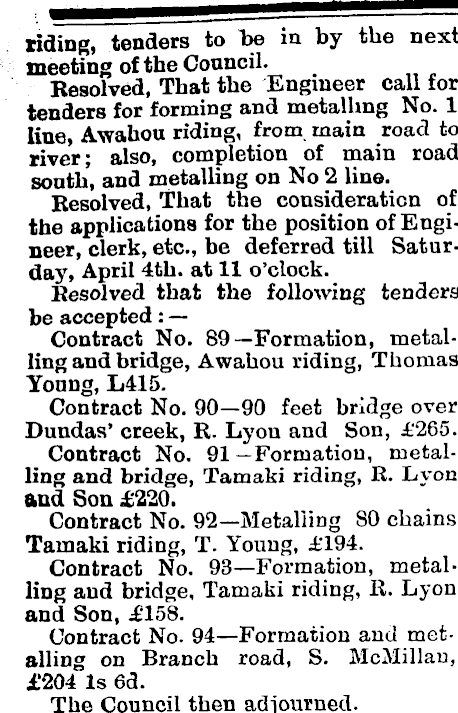 riding, tenders to be in by the next meeting of the Council.

Resolved, That the Engineer call for tenders for forming and metalling No. 1 line, Awahou riding, from main road to river; also, completion of main road south, and metalling on No 2 line.

Resolved, That the consideration of the applications for the position of Engineer, clerk, etc., be deferred till Saturday, April 4th. at 11 o'clock.

Resolved that the following tenders be accepted:—

Contract No. 89—Formation, metalling and bridge, Awahou riding, Thomas Young, L415.

Contract No. 90—90 feet bridge over Dundas' creek, R. Lyon and Son, £265.

Contract No. 91—Formation, metalling and bridge, Tamaki riding, R. Lyon and Son £220.

Contract No. 92—Metalling 80 chains Tamaki riding, T. Young, £194.

Contract No. 93—Formation, metalling and bridge, Tamaki riding, R. Lyon and Son, £158.

Contract No. 94—Formation and metalling on Branch road, S. McMillan, £204 1s 6d.

The Council then adjourned.